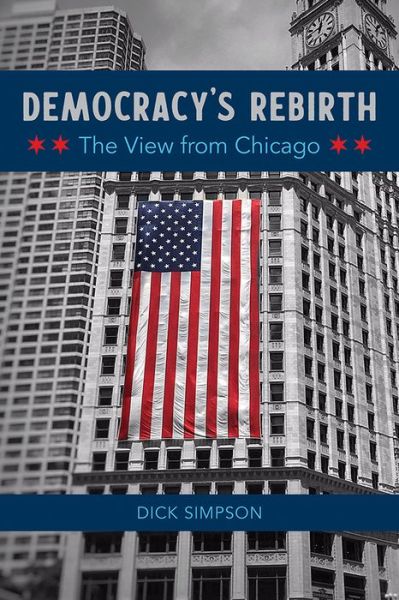 DEMOCRACY'S REBIRTH

The View from Chicago

DICK SIMPSON